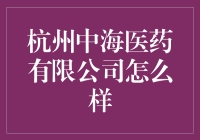 杭州中海医药有限公司怎么样